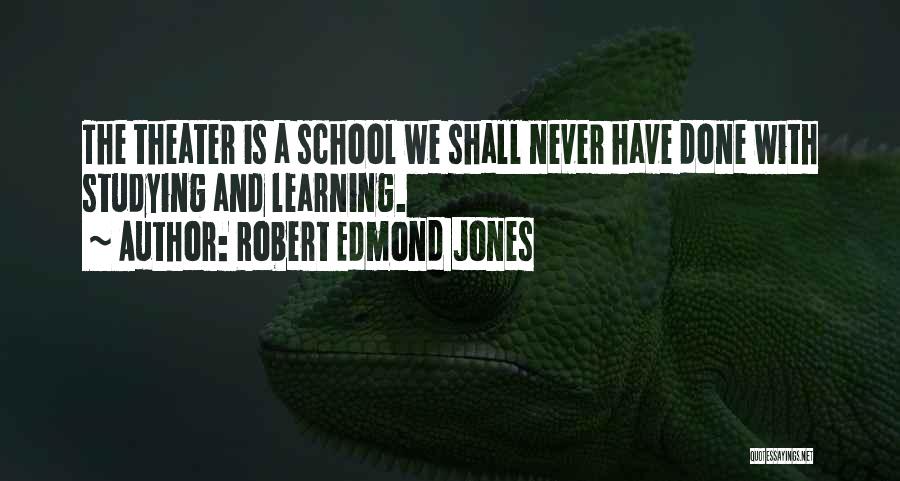 THE THEATER IS A SCHOOL WE SHALL NEVER HAVE DONE WITH STUDYING AND LEARNING.

~ AUTHOR: ROBERT EDMOND JONES

QUOTESSAYINGS.NET